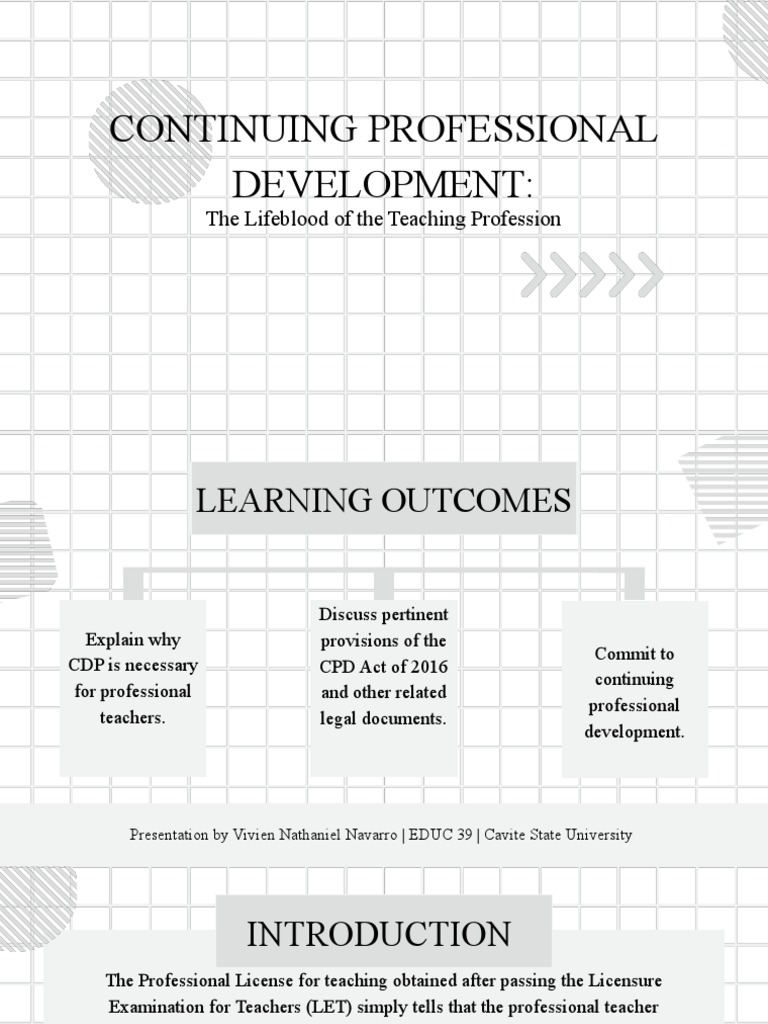 CONTINUING PROFESSIONAL DEVELOPMENT:
The Lifeblood of the Teaching Profession

LEARNING OUTCOMES

Explain why CDP is necessary for professional teachers.

Discuss pertinent provisions of the CPD Act of 2016 and other related legal documents.

Commit to continuing professional development.

Presentation by Vivien Nathaniel Navarro | EDUC 39 | Cavite State University

INTRODUCTION

The Professional License for teaching obtained after passing the Licensure Examination for Teachers (LET) simply tells that the professional teacher